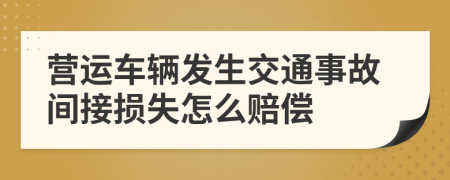 营运车辆发生交通事故间接损失怎么赔偿